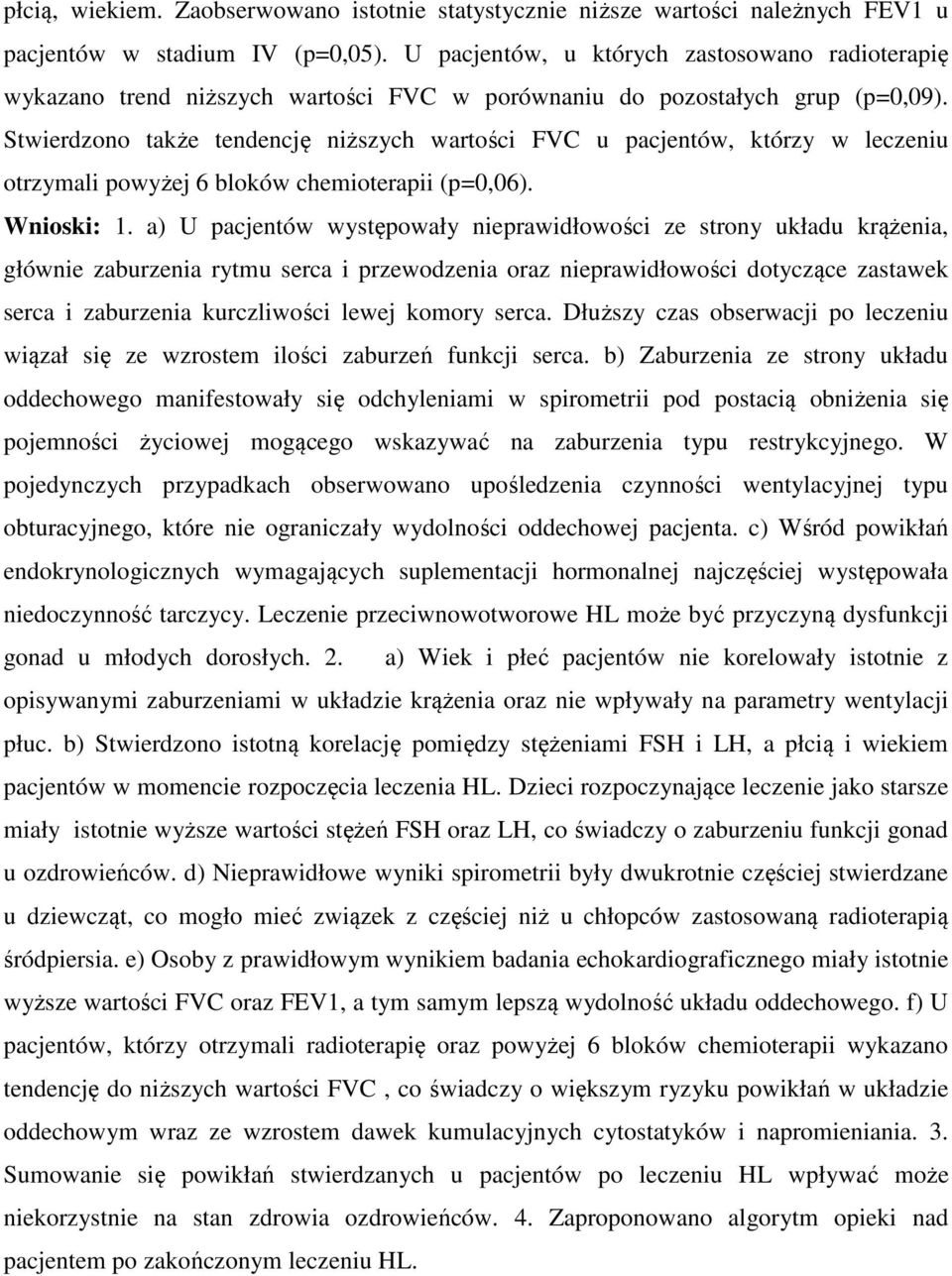 płcią, wiekiem. Zaobserwowano istotnie statystycznie niższe wartości należnych FEV1 u pacjentów w stadium IV (p=0,05). U pacjentów, u których zastosowano radioterapię wykazano trend niższych wartości FVC w porównaniu do pozostałych grup (p=0,09). Stwierdzono także tendencję niższych wartości FVC u pacjentów, którzy w leczeniu otrzymali powyżej 6 bloków chemioterapii (p=0,06).

Wnioski: 1. a) U pacjentów występowały nieprawidłowości ze strony układu krążenia, głównie zaburzenia rytmu serca i przewodzenia oraz nieprawidłowości dotyczące zastawek serca i zaburzenia kurczliwości lewej komory serca. Dłuższy czas obserwacji po leczeniu wiązał się ze wzrostem ilości zaburzeń funkcji serca. b) Zaburzenia ze strony układu oddechowego manifestowały się odchyleniami w spirometrii pod postacią obniżenia się pojemności życiowej mogącego wskazywać na zaburzenia typu restrykcyjnego. W pojedynczych przypadkach obserwowano upośledzenia czynności wentylacyjnej typu obturacyjnego, które nie ograniczały wydolności oddechowej pacjenta. c) Wśród powikłań endokrynologicznych wymagających suplementacji hormonalnej najczęściej występowała niedoczynność tarczycy. Leczenie przeciwnowotworowe HL może być przyczyną dysfunkcji gonad u młodych dorosłych. 2. a) Wiek i płeć pacjentów nie korelowały istotnie z opisywanymi zaburzeniami w układzie krążenia oraz nie wpływały na parametry wentylacji płuc. b) Stwierdzono istotną korelację pomiędzy stężeniami FSH i LH, a płcią i wiekiem pacjentów w momencie rozpoczęcia leczenia HL. Dzieci rozpoczynające leczenie jako starsze miały istotnie wyższe wartości stężeń FSH oraz LH, co świadczy o zaburzeniu funkcji gonad u ozdrowieńców. d) Nieprawidłowe wyniki spirometrii były dwukrotnie częściej stwierdzane u dziewcząt, co mogło mieć związek z częściej niż u chłopców zastosowaną radioterapią śródpiersia. e) Osoby z prawidłowym wynikiem badania echokardiograficznego miały istotnie wyższe wartości FVC oraz FEV1, a tym samym lepszą wydolność układu oddechowego. f) U pacjentów, którzy otrzymali radioterapię oraz powyżej 6 bloków chemioterapii wykazano tendencję do niższych wartości FVC , co świadczy o większym ryzyku powikłań w układzie oddechowym wraz ze wzrostem dawek kumulacyjnych cytostatyków i napromieniania. 3. Sumowanie się powikłań stwierdzanych u pacjentów po leczeniu HL wpływać może niekorzystnie na stan zdrowia ozdrowieńców. 4. Zaproponowano algorytm opieki nad pacjentem po zakończonym leczeniu HL.